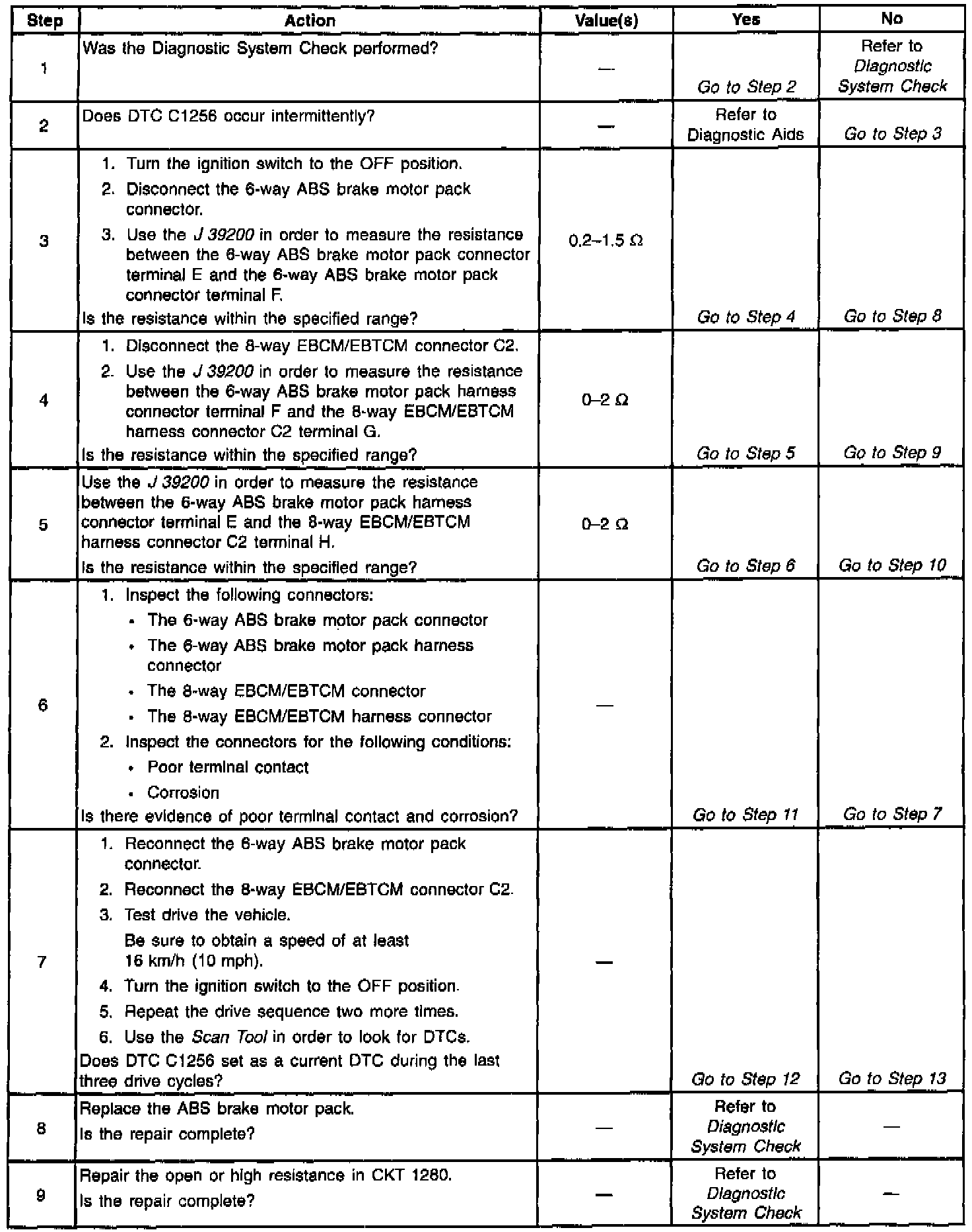 | Step | Action | Value(s) | Yes | No |
|---|---|---|---|---|
| 1 | Was the Diagnostic System Check performed? | — | Go to Step 2 | Refer to Diagnostic System Check |
| 2 | Does DTC C1256 occur intermittently? | — | Refer to Diagnostic Aids | Go to Step 3 |
| 3 | 1. Turn the ignition switch to the OFF position. 2. Disconnect the 6-way ABS brake motor pack connector. 3. Use the J 39200 in order to measure the resistance between the 6-way ABS brake motor pack connector terminal E and the 6-way ABS brake motor pack connector terminal F. Is the resistance within the specified range? | 0.2–1.5 Ω | Go to Step 4 | Go to Step 8 |
| 4 | 1. Disconnect the 8-way EBCM/EBTCM connector C2. 2. Use the J 39200 in order to measure the resistance between the 6-way ABS brake motor pack harness connector terminal F and the 8-way EBCM/EBTCM harness connector C2 terminal G. Is the resistance within the specified range? | 0–2 Ω | Go to Step 5 | Go to Step 9 |
| 5 | Use the J 39200 in order to measure the resistance between the 6-way ABS brake motor pack harness connector terminal E and the 8-way EBCM/EBTCM harness connector C2 terminal H. Is the resistance within the specified range? | 0–2 Ω | Go to Step 6 | Go to Step 10 |
| 6 | 1. Inspect the following connectors: • The 6-way ABS brake motor pack connector • The 6-way ABS brake motor pack harness connector • The 8-way EBCM/EBTCM connector • The 8-way EBCM/EBTCM harness connector 2. Inspect the connectors for the following conditions: • Poor terminal contact • Corrosion Is there evidence of poor terminal contact and corrosion? | — | Go to Step 11 | Go to Step 7 |
| 7 | 1. Reconnect the 6-way ABS brake motor pack connector. 2. Reconnect the 8-way EBCM/EBTCM connector C2. 3. Test drive the vehicle. Be sure to obtain a speed of at least 16 km/h (10 mph). 4. Turn the ignition switch to the OFF position. 5. Repeat the drive sequence two more times. 6. Use the Scan Tool in order to look for DTCs. Does DTC C1256 set as a current DTC during the last three drive cycles? | — | Go to Step 12 | Go to Step 13 |
| 8 | Replace the ABS brake motor pack. Is the repair complete? | — | Refer to Diagnostic System Check | — |
| 9 | Repair the open or high resistance in CKT 1280. Is the repair complete? | — | Refer to Diagnostic System Check | — |